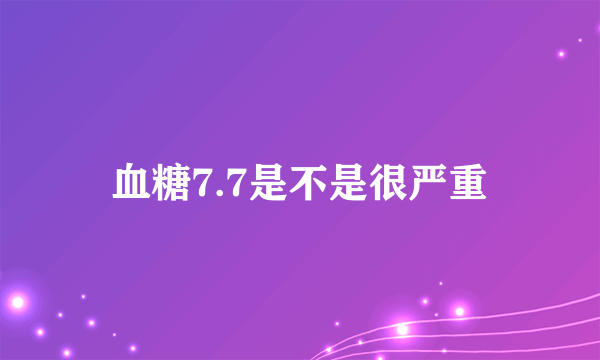 血糖7.7是不是很严重